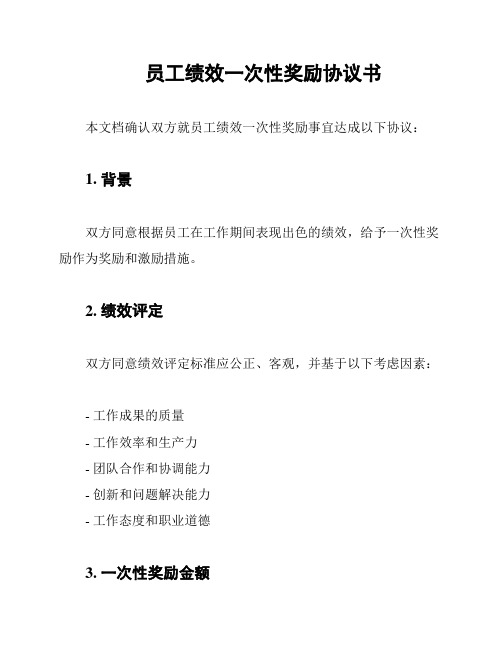 员工绩效一次性奖励协议书

本文档确认双方就员工绩效一次性奖励事宜达成以下协议：

1. 背景

双方同意根据员工在工作期间表现出色的绩效，给予一次性奖励作为奖励和激励措施。

2. 绩效评定

双方同意绩效评定标准应公正、客观，并基于以下考虑因素：

- 工作成果的质量
- 工作效率和生产力
- 团队合作和协调能力
- 创新和问题解决能力
- 工作态度和职业道德

3. 一次性奖励金额